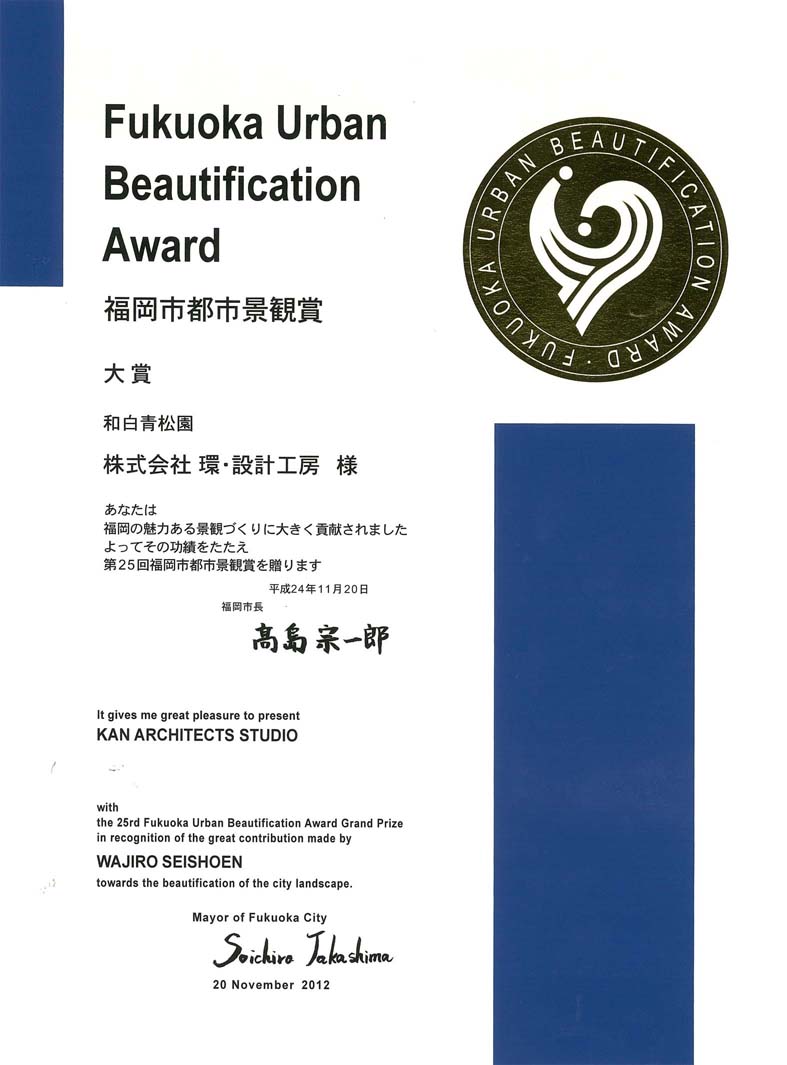 Fukuoka Urban Beautification Award

FUKUOKA URBAN BEAUTIFICATION AWARD

福岡市都市景観賞

大賞

和白青松園

株式会社 環・設計工房 様

あなたは
福岡の魅力ある景観づくりに大きく貢献されました
よってその功績をたたえ
第25回福岡市都市景観賞を贈ります

平成24年11月20日

福岡市長

高島宗一郎

It gives me great pleasure to present

KAN ARCHITECTS STUDIO

with
the 25rd Fukuoka Urban Beautification Award Grand Prize
in recognition of the great contribution made by

WAJIRO SEISHOEN

towards the beautification of the city landscape.

Mayor of Fukuoka City

Soichiro Takashima

20 November 2012